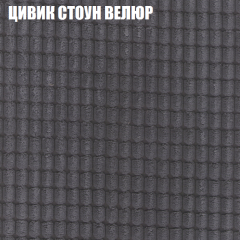 ЦИВИК СТОУН ВЕЛЮР